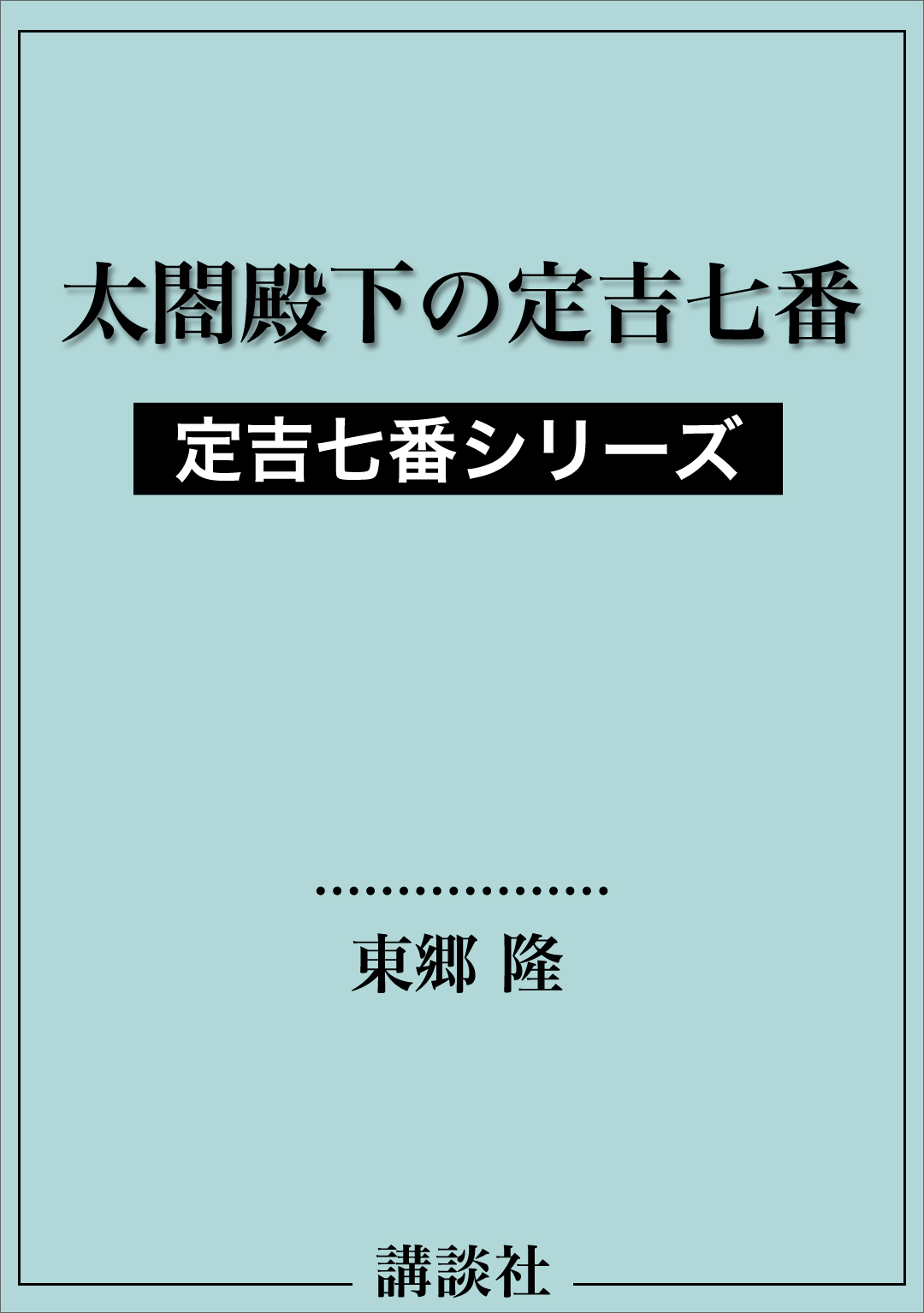 太閤殿下の定吉七番

定吉七番シリーズ

東郷 隆

講談社